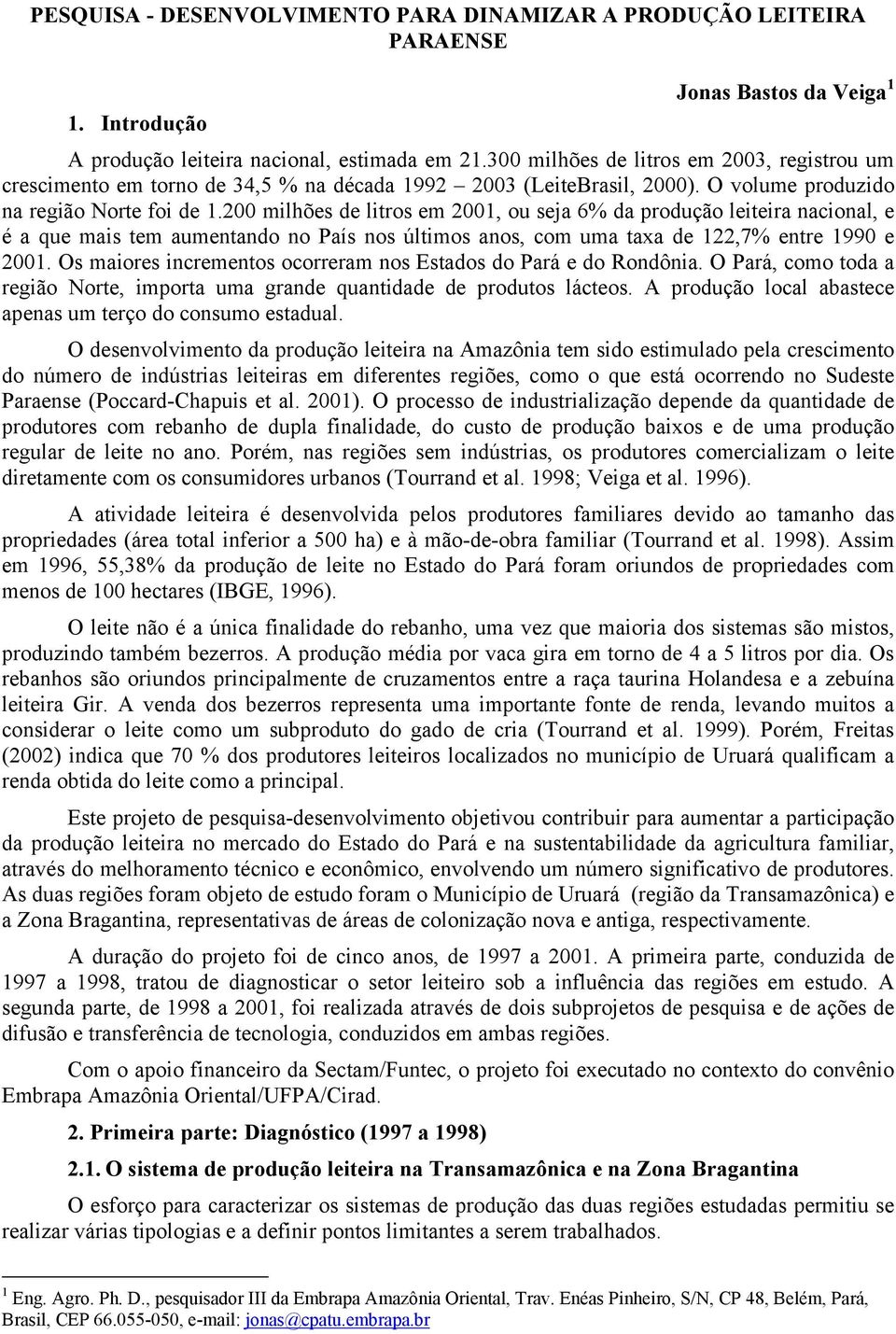 PESQUISA - DESENVOLVIMENTO PARA DINAMIZAR A PRODUÇÃO LEITEIRA PARAENSE

Jonas Bastos da Veiga $^1$

1. Introdução

A produção leiteira nacional, estimada em 21.300 milhões de litros em 2003, registrou um crescimento em torno de 34,5 % na década 1992 – 2003 (LeiteBrasil, 2000). O volume produzido na região Norte foi de 1.200 milhões de litros em 2001, ou seja 6% da produção leiteira nacional, e é a que mais tem aumentando no País nos últimos anos, com uma taxa de 122,7% entre 1990 e 2001. Os maiores incrementos ocorreram nos Estados do Pará e do Rondônia. O Pará, como toda a região Norte, importa uma grande quantidade de produtos lácteos. A produção local abastece apenas um terço do consumo estadual.

O desenvolvimento da produção leiteira na Amazônia tem sido estimulado pela crescimento do número de indústrias leiteiras em diferentes regiões, como o que está ocorrendo no Sudeste Paraense (Poccard-Chapuis et al. 2001). O processo de industrialização depende da quantidade de produtores com rebanho de dupla finalidade, do custo de produção baixos e de uma produção regular de leite no ano. Porém, nas regiões sem indústrias, os produtores comercializam o leite diretamente com os consumidores urbanos (Tourrand et al. 1998; Veiga et al. 1996).

A atividade leiteira é desenvolvida pelos produtores familiares devido ao tamanho das propriedades (área total inferior a 500 ha) e à mão-de-obra familiar (Tourrand et al. 1998). Assim em 1996, 55,38% da produção de leite no Estado do Pará foram oriundos de propriedades com menos de 100 hectares (IBGE, 1996).

O leite não é a única finalidade do rebanho, uma vez que maioria dos sistemas são mistos, produzindo também bezerros. A produção média por vaca gira em torno de 4 a 5 litros por dia. Os rebanhos são oriundos principalmente de cruzamentos entre a raça taurina Holandesa e a zebuína leiteira Gir. A venda dos bezerros representa uma importante fonte de renda, levando muitos a considerar o leite como um subproduto do gado de cria (Tourrand et al. 1999). Porém, Freitas (2002) indica que 70 % dos produtores leiteiros localizados no município de Uruará qualificam a renda obtida do leite como a principal.

Este projeto de pesquisa-desenvolvimento objetivou contribuir para aumentar a participação da produção leiteira no mercado do Estado do Pará e na sustentabilidade da agricultura familiar, através do melhoramento técnico e econômico, envolvendo um número significativo de produtores. As duas regiões foram objeto de estudo foram o Município de Uruará (região da Transamazônica) e a Zona Bragantina, representativas de áreas de colonização nova e antiga, respectivamente.

A duração do projeto foi de cinco anos, de 1997 a 2001. A primeira parte, conduzida de 1997 a 1998, tratou de diagnosticar o setor leiteiro sob a influência das regiões em estudo. A segunda parte, de 1998 a 2001, foi realizada através de dois subprojetos de pesquisa e de ações de difusão e transferência de tecnologia, conduzidos em ambas regiões.

Com o apoio financeiro da Sectam/Funtec, o projeto foi executado no contexto do convênio Embrapa Amazônia Oriental/UFPA/Cirad.

2. Primeira parte: Diagnóstico (1997 a 1998)

2.1. O sistema de produção leiteira na Transamazônica e na Zona Bragantina

O esforço para caracterizar os sistemas de produção das duas regiões estudadas permitiu se realizar várias tipologias e a definir pontos limitantes a serem trabalhados.

$^1$ Eng. Agro. Ph. D., pesquisador III da Embrapa Amazônia Oriental, Trav. Enéas Pinheiro, S/N, CP 48, Belém, Pará, Brasil, CEP 66.055-050, e-mail: jonas@cpatu.embrapa.br